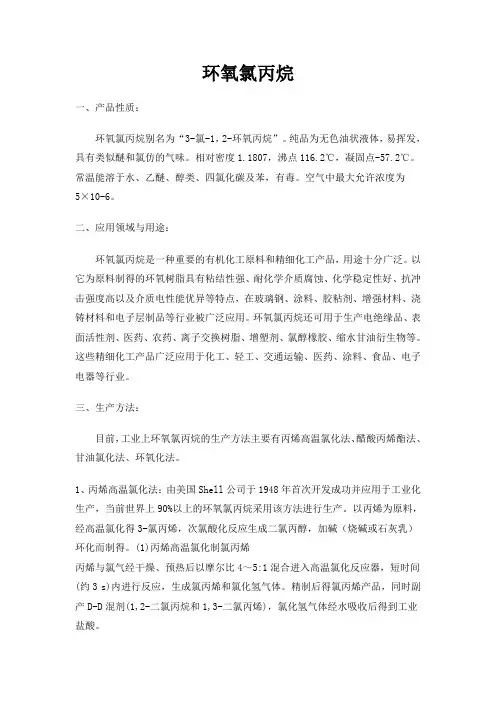 环氧氯丙烷

一、产品性质：

环氧氯丙烷别名为“3-氯-1，2-环氧丙烷”。纯品为无色油状液体，易挥发，具有类似醚和氯仿的气味。相对密度 1.1807，沸点 116.2℃，凝固点-57.2℃。常温能溶于水、乙醚、醇类、四氯化碳及苯，有毒。空气中最大允许浓度为 5×10-6。

二、应用领域与用途：

环氧氯丙烷是一种重要的有机化工原料和精细化工产品，用途十分广泛。以它为原料制得的环氧树脂具有粘结性强、耐化学介质腐蚀、化学稳定性好、抗冲击强度高以及介质电性能优异等特点，在玻璃钢、涂料、胶粘剂、增强材料、浇铸材料和电子层制品等行业被广泛应用。环氧氯丙烷还可用于生产电绝缘品、表面活性剂、医药、农药、离子交换树脂、增塑剂、氯醇橡胶、缩水甘油衍生物等。这些精细化工产品广泛应用于化工、轻工、交通运输、医药、涂料、食品、电子电器等行业。

三、生产方法：

目前，工业上环氧氯丙烷的生产方法主要有丙烯高温氯化法、醋酸丙烯酯法、甘油氯化法、环氧化法。

1、丙烯高温氯化法：由美国 Shell 公司于 1948 年首次开发成功并应用于工业化生产，当前世界上 90%以上的环氧氯丙烷采用该方法进行生产。以丙烯为原料，经高温氯化得 3-氯丙烯，次氯酸化反应生成二氯丙醇，加碱（烧碱或石灰乳）环化而制得。(1)丙烯高温氯化制氯丙烯
丙烯与氯气经干燥、预热后以摩尔比 4～5:1 混合进入高温氯化反应器，短时间(约 3 s)内进行反应，生成氯丙烯和氯化氢气体。精制后得氯丙烯产品，同时副产 D-D 混剂(1,2-二氯丙烷和 1,3-二氯丙烯)，氯化氢气体经水吸收后得到工业盐酸。